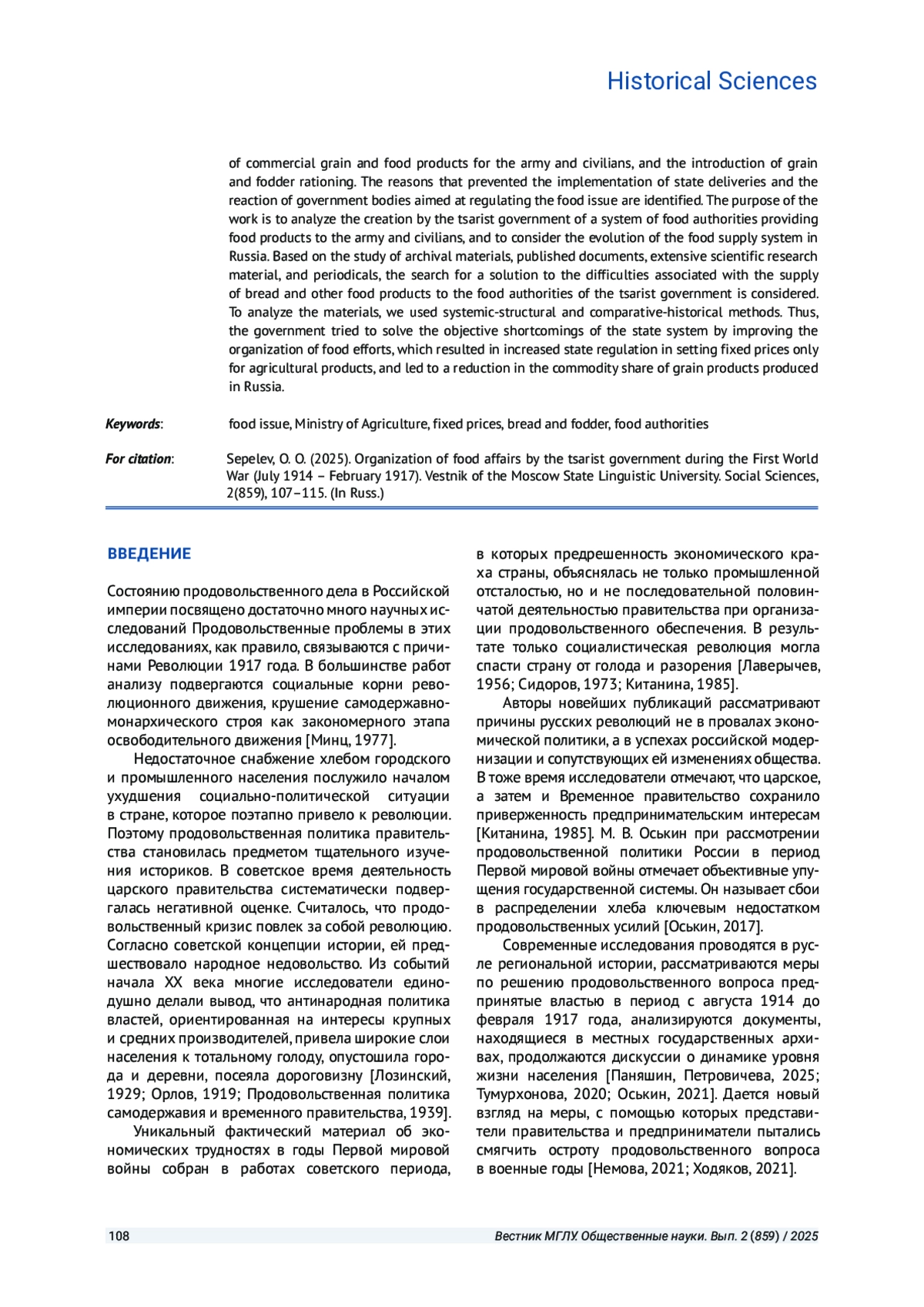 Historical Sciences

of commercial grain and food products for the army and civilians, and the introduction of grain and fodder rationing. The reasons that prevented the implementation of state deliveries and the reaction of government bodies aimed at regulating the food issue are identified. The purpose of the work is to analyze the creation by the tsarist government of a system of food authorities providing food products to the army and civilians, and to consider the evolution of the food supply system in Russia. Based on the study of archival materials, published documents, extensive scientific research material, and periodicals, the search for a solution to the difficulties associated with the supply of bread and other food products to the food authorities of the tsarist government is considered. To analyze the materials, we used systemic-structural and comparative-historical methods. Thus, the government tried to solve the objective shortcomings of the state system by improving the organization of food efforts, which resulted in increased state regulation in setting fixed prices only for agricultural products, and led to a reduction in the commodity share of grain products produced in Russia.

Keywords: food issue, Ministry of Agriculture, fixed prices, bread and fodder, food authorities

For citation: Sepelev, O. O. (2025). Organization of food affairs by the tsarist government during the First World War (July 1914 – February 1917). Vestnik of the Moscow State Linguistic University. Social Sciences, 2(859), 107–115. (In Russ.)

ВВЕДЕНИЕ

Состоянию продовольственного дела в Российской империи посвящено достаточно много научных исследований Продовольственные проблемы в этих исследованиях, как правило, связываются с причинами Революции 1917 года. В большинстве работ анализу подвергаются социальные корни революционного движения, крушение самодержавно-монархического строя как закономерного этапа освободительного движения [Минц, 1977].

Недостаточное снабжение хлебом городского и промышленного населения послужило началом ухудшения социально-политической ситуации в стране, которое поэтапно привело к революции. Поэтому продовольственная политика правительства становилась предметом тщательного изучения историков. В советское время деятельность царского правительства систематически подвергалась негативной оценке. Считалось, что продовольственный кризис повлек за собой революцию. Согласно советской концепции истории, ей предшествовало народное недовольство. Из событий начала XX века многие исследователи единодушно делали вывод, что антинародная политика властей, ориентированная на интересы крупных и средних производителей, привела широкие слои населения к тотальному голоду, опустошила города и деревни, посеяла дороговизну [Лозинский, 1929; Орлов, 1919; Продовольственная политика самодержавия и временного правительства, 1939].

Уникальный фактический материал об экономических трудностях в годы Первой мировой войны собран в работах советского периода, в которых предрешенность экономического краха страны, объяснялась не только промышленной отсталостью, но и не последовательной половинчатой деятельностью правительства при организации продовольственного обеспечения. В результате только социалистическая революция могла спасти страну от голода и разорения [Лаверычев, 1956; Сидоров, 1973; Китанина, 1985].

Авторы новейших публикаций рассматривают причины русских революций не в провалах экономической политики, а в успехах российской модернизации и сопутствующих ей изменениях общества. В тоже время исследователи отмечают, что царское, а затем и Временное правительство сохранило приверженность предпринимательским интересам [Китанина, 1985]. М. В. Оськин при рассмотрении продовольственной политики России в период Первой мировой войны отмечает объективные упущения государственной системы. Он называет сбои в распределении хлеба ключевым недостатком продовольственных усилий [Оськин, 2017].

Современные исследования проводятся в русле региональной истории, рассматриваются меры по решению продовольственного вопроса предпринятые властью в период с августа 1914 до февраля 1917 года, анализируются документы, находящиеся в местных государственных архивах, продолжаются дискуссии о динамике уровня жизни населения [Паняшин, Петровичева, 2025; Тумурхонова, 2020; Оськин, 2021]. Дается новый взгляд на меры, с помощью которых представители правительства и предприниматели пытались смягчить остроту продовольственного вопроса в военные годы [Немова, 2021; Ходяков, 2021].

108 Вестник МГЛУ. Общественные науки. Вып. 2 (859) / 2025